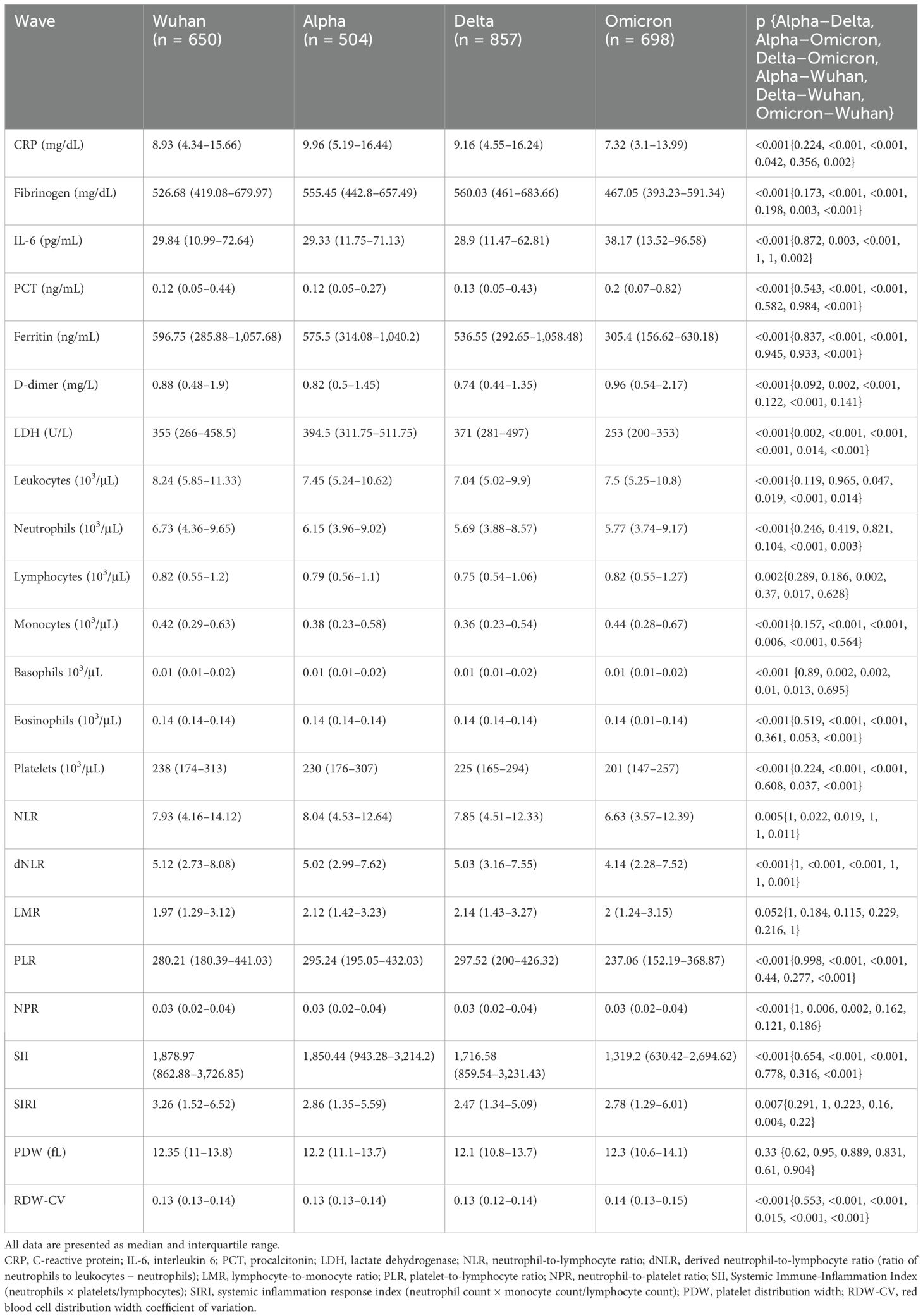 | Wave | Wuhan (n = 650) | Alpha (n = 504) | Delta (n = 857) | Omicron (n = 698) | p {Alpha–Delta, Alpha–Omicron, Delta–Omicron, Alpha–Wuhan, Delta–Wuhan, Omicron–Wuhan} |
|---|---|---|---|---|---|
| CRP (mg/dL) | 8.93 (4.34–15.66) | 9.96 (5.19–16.44) | 9.16 (4.55–16.24) | 7.32 (3.1–13.99) | <0.001{0.224, <0.001, <0.001, 0.042, 0.356, 0.002} |
| Fibrinogen (mg/dL) | 526.68 (419.08–679.97) | 555.45 (442.8–657.49) | 560.03 (461–683.66) | 467.05 (393.23–591.34) | <0.001{0.173, <0.001, <0.001, 0.198, 0.003, <0.001} |
| IL-6 (pg/mL) | 29.84 (10.99–72.64) | 29.33 (11.75–71.13) | 28.9 (11.47–62.81) | 38.17 (13.52–96.58) | <0.001{0.872, 0.003, <0.001, 1, 1, 0.002} |
| PCT (ng/mL) | 0.12 (0.05–0.44) | 0.12 (0.05–0.27) | 0.13 (0.05–0.43) | 0.2 (0.07–0.82) | <0.001{0.543, <0.001, <0.001, 0.582, 0.984, <0.001} |
| Ferritin (ng/mL) | 596.75 (285.88–1,057.68) | 575.5 (314.08–1,040.2) | 536.55 (292.65–1,058.48) | 305.4 (156.62–630.18) | <0.001{0.837, <0.001, <0.001, 0.945, 0.933, <0.001} |
| D-dimer (mg/L) | 0.88 (0.48–1.9) | 0.82 (0.5–1.45) | 0.74 (0.44–1.35) | 0.96 (0.54–2.17) | <0.001{0.092, 0.002, <0.001, 0.122, <0.001, 0.141} |
| LDH (U/L) | 355 (266–458.5) | 394.5 (311.75–511.75) | 371 (281–497) | 253 (200–353) | <0.001{0.002, <0.001, <0.001, <0.001, 0.014, <0.001} |
| Leukocytes ($10^3$/µL) | 8.24 (5.85–11.33) | 7.45 (5.24–10.62) | 7.04 (5.02–9.9) | 7.5 (5.25–10.8) | <0.001{0.119, 0.965, 0.047, 0.019, <0.001, 0.014} |
| Neutrophils ($10^3$/µL) | 6.73 (4.36–9.65) | 6.15 (3.96–9.02) | 5.69 (3.88–8.57) | 5.77 (3.74–9.17) | <0.001{0.246, 0.419, 0.821, 0.104, <0.001, 0.003} |
| Lymphocytes ($10^3$/µL) | 0.82 (0.55–1.2) | 0.79 (0.56–1.1) | 0.75 (0.54–1.06) | 0.82 (0.55–1.27) | 0.002{0.289, 0.186, 0.002, 0.37, 0.017, 0.628} |
| Monocytes ($10^3$/µL) | 0.42 (0.29–0.63) | 0.38 (0.23–0.58) | 0.36 (0.23–0.54) | 0.44 (0.28–0.67) | <0.001{0.157, <0.001, <0.001, 0.006, <0.001, 0.564} |
| Basophils $10^3$/µL | 0.01 (0.01–0.02) | 0.01 (0.01–0.02) | 0.01 (0.01–0.02) | 0.01 (0.01–0.02) | <0.001 {0.89, 0.002, 0.002, 0.01, 0.013, 0.695} |
| Eosinophils ($10^3$/µL) | 0.14 (0.14–0.14) | 0.14 (0.14–0.14) | 0.14 (0.14–0.14) | 0.14 (0.01–0.14) | <0.001{0.519, <0.001, <0.001, 0.361, 0.053, <0.001} |
| Platelets ($10^3$/µL) | 238 (174–313) | 230 (176–307) | 225 (165–294) | 201 (147–257) | <0.001{0.224, <0.001, <0.001, 0.608, 0.037, <0.001} |
| NLR | 7.93 (4.16–14.12) | 8.04 (4.53–12.64) | 7.85 (4.51–12.33) | 6.63 (3.57–12.39) | 0.005{1, 0.022, 0.019, 1, 1, 0.011} |
| dNLR | 5.12 (2.73–8.08) | 5.02 (2.99–7.62) | 5.03 (3.16–7.55) | 4.14 (2.28–7.52) | <0.001{1, <0.001, <0.001, 1, 1, 0.001} |
| LMR | 1.97 (1.29–3.12) | 2.12 (1.42–3.23) | 2.14 (1.43–3.27) | 2 (1.24–3.15) | 0.052{1, 0.184, 0.115, 0.229, 0.216, 1} |
| PLR | 280.21 (180.39–441.03) | 295.24 (195.05–432.03) | 297.52 (200–426.32) | 237.06 (152.19–368.87) | <0.001{0.998, <0.001, <0.001, 0.44, 0.277, <0.001} |
| NPR | 0.03 (0.02–0.04) | 0.03 (0.02–0.04) | 0.03 (0.02–0.04) | 0.03 (0.02–0.04) | <0.001{1, 0.006, 0.002, 0.162, 0.121, 0.186} |
| SII | 1,878.97 (862.88–3,726.85) | 1,850.44 (943.28–3,214.2) | 1,716.58 (859.54–3,231.43) | 1,319.2 (630.42–2,694.62) | <0.001{0.654, <0.001, <0.001, 0.778, 0.316, <0.001} |
| SIRI | 3.26 (1.52–6.52) | 2.86 (1.35–5.59) | 2.47 (1.34–5.09) | 2.78 (1.29–6.01) | 0.007{0.291, 1, 0.223, 0.16, 0.004, 0.22} |
| PDW (fL) | 12.35 (11–13.8) | 12.2 (11.1–13.7) | 12.1 (10.8–13.7) | 12.3 (10.6–14.1) | 0.33 {0.62, 0.95, 0.889, 0.831, 0.61, 0.904} |
| RDW-CV | 0.13 (0.13–0.14) | 0.13 (0.13–0.14) | 0.13 (0.12–0.14) | 0.14 (0.13–0.15) | <0.001{0.553, <0.001, <0.001, 0.015, <0.001, <0.001} |

All data are presented as median and interquartile range.

CRP, C-reactive protein; IL-6, interleukin 6; PCT, procalcitonin; LDH, lactate dehydrogenase; NLR, neutrophil-to-lymphocyte ratio; dNLR, derived neutrophil-to-lymphocyte ratio (ratio of neutrophils to leukocytes – neutrophils); LMR, lymphocyte-to-monocyte ratio; PLR, platelet-to-lymphocyte ratio; NPR, neutrophil-to-platelet ratio; SII, Systemic Immune-Inflammation Index (neutrophils × platelets/lymphocytes); SIRI, systemic inflammation response index (neutrophil count × monocyte count/lymphocyte count); PDW, platelet distribution width; RDW-CV, red blood cell distribution width coefficient of variation.